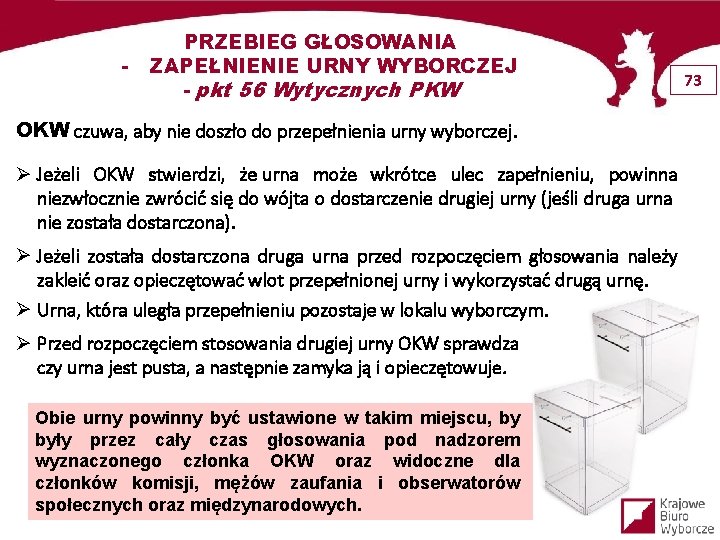 PRZEBIEG GŁOSOWANIA
- ZAPEŁNIENIE URNY WYBORCZEJ
- pkt 56 Wytycznych PKW

73

OKW czuwa, aby nie doszło do przepełnienia urny wyborczej.

➢ Jeżeli OKW stwierdzi, że urna może wkrótce ulec zapełnieniu, powinna niezwłocznie zwrócić się do wójta o dostarczenie drugiej urny (jeśli druga urna nie została dostarczona).

➢ Jeżeli została dostarczona druga urna przed rozpoczęciem głosowania należy zakleić oraz opieczętować wlot przepełnionej urny i wykorzystać drugą urnę.

➢ Urna, która uległa przepełnieniu pozostaje w lokalu wyborczym.

➢ Przed rozpoczęciem stosowania drugiej urny OKW sprawdza czy urna jest pusta, a następnie zamyka ją i opieczętowuje.

Obie urny powinny być ustawione w takim miejscu, by były przez cały czas głosowania pod nadzorem wyznaczonego członka OKW oraz widoczne dla członków komisji, mężów zaufania i obserwatorów społecznych oraz międzynarodowych.

Krajowe Biuro Wyborcze